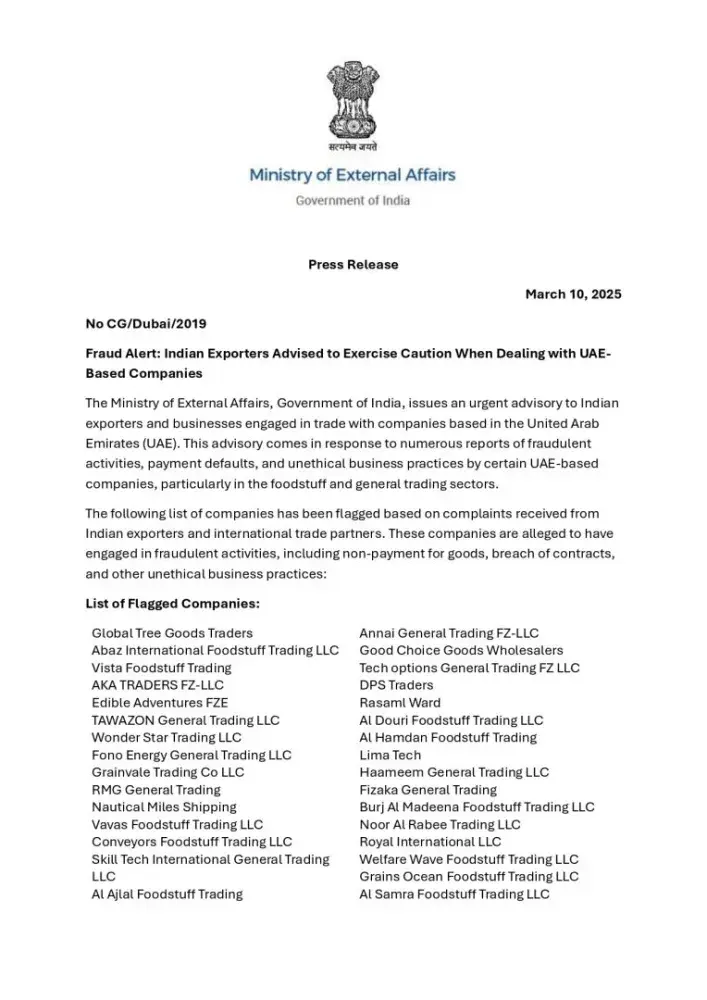 सत्यमेव जयते

Ministry of External Affairs

Government of India

Press Release

March 10, 2025

No CG/Dubai/2019

Fraud Alert: Indian Exporters Advised to Exercise Caution When Dealing with UAE-Based Companies

The Ministry of External Affairs, Government of India, issues an urgent advisory to Indian exporters and businesses engaged in trade with companies based in the United Arab Emirates (UAE). This advisory comes in response to numerous reports of fraudulent activities, payment defaults, and unethical business practices by certain UAE-based companies, particularly in the foodstuff and general trading sectors.

The following list of companies has been flagged based on complaints received from Indian exporters and international trade partners. These companies are alleged to have engaged in fraudulent activities, including non-payment for goods, breach of contracts, and other unethical business practices:

List of Flagged Companies:

Global Tree Goods Traders
Abaz International Foodstuff Trading LLC
Vista Foodstuff Trading
AKA TRADERS FZ-LLC
Edible Adventures FZE
TAWAZON General Trading LLC
Wonder Star Trading LLC
Fono Energy General Trading LLC
Grainvale Trading Co LLC
RMG General Trading
Nautical Miles Shipping
Vavas Foodstuff Trading LLC
Conveyors Foodstuff Trading LLC
Skill Tech International General Trading LLC
Al Ajlal Foodstuff Trading

Annai General Trading FZ-LLC
Good Choice Goods Wholesalers
Tech options General Trading FZ LLC
DPS Traders
Rasaml Ward
Al Douri Foodstuff Trading LLC
Al Hamdan Foodstuff Trading
Lima Tech
Haameem General Trading LLC
Fizaka General Trading
Burj Al Madeena Foodstuff Trading LLC
Noor Al Rabee Trading LLC
Royal International LLC
Welfare Wave Foodstuff Trading LLC
Grains Ocean Foodstuff Trading LLC
Al Samra Foodstuff Trading LLC